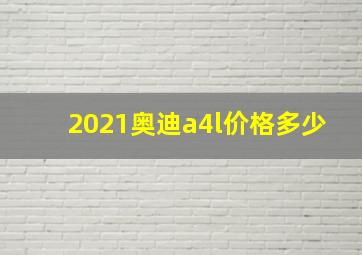 2021奥迪a4l价格多少